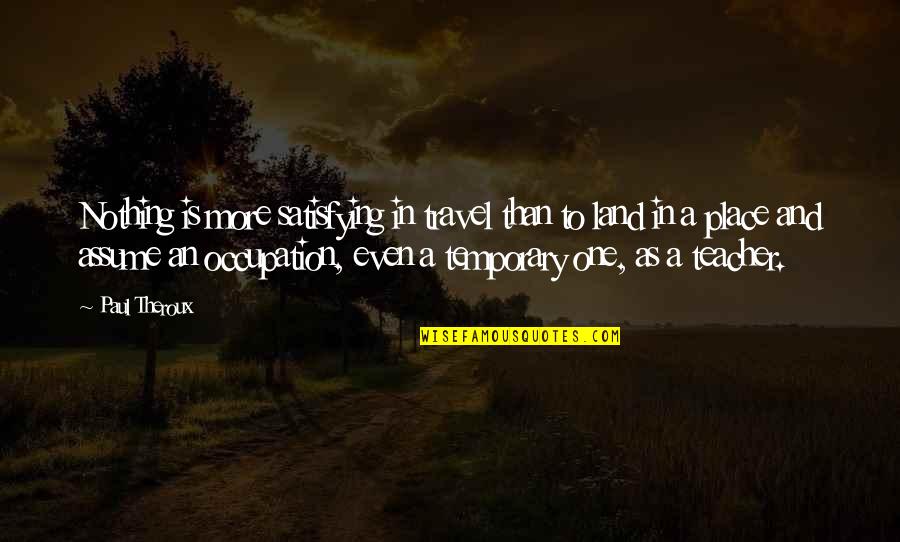 Nothing is more satisfying in travel than to land in a place and assume an occupation, even a temporary one, as a teacher.

~ Paul Theroux

WISEFAMOUSQUOTES.COM